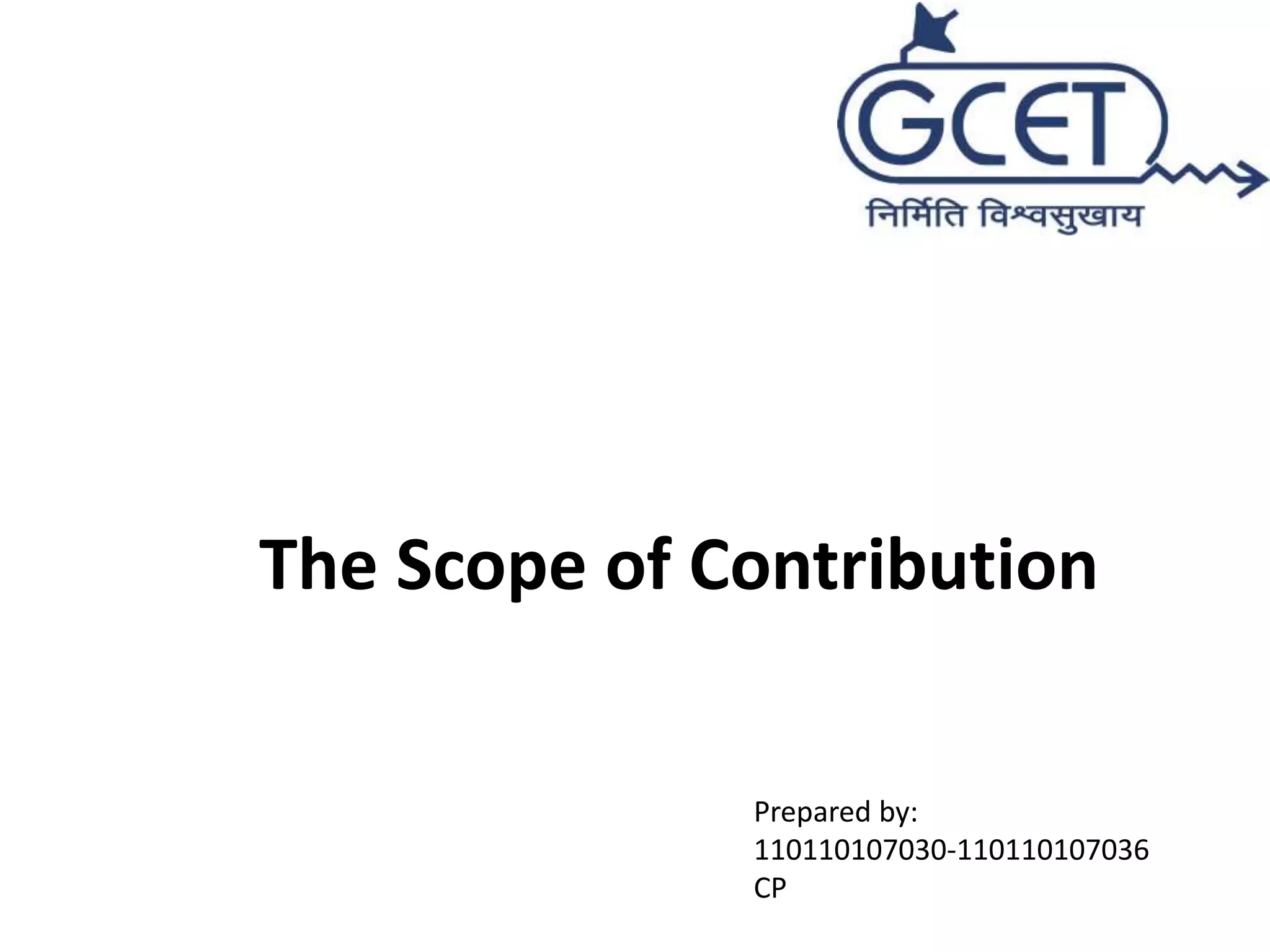 GCET
निर्मिति विश्वसुखाय

The Scope of Contribution

Prepared by:
110110107030-110110107036
CP